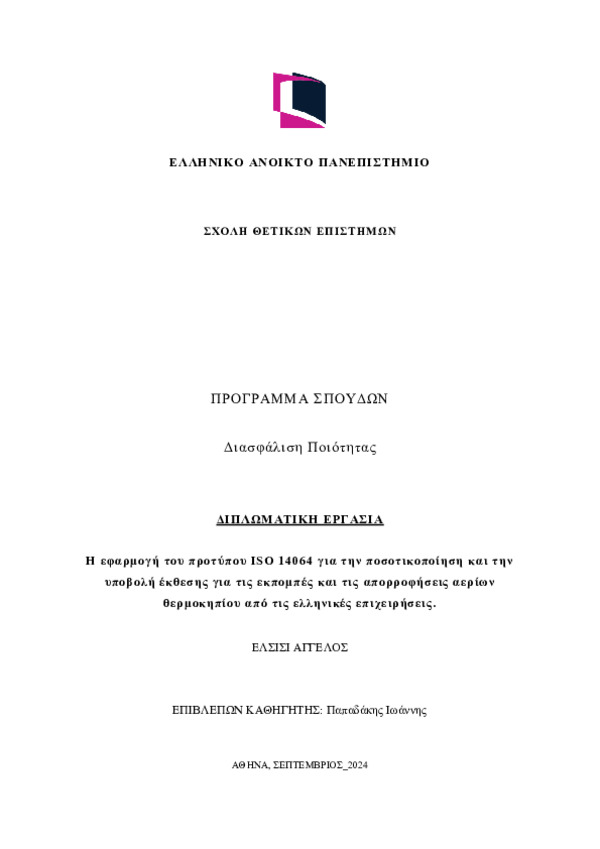 ΕΛΛΗΝΙΚΟ ΑΝΟΙΚΤΟ ΠΑΝΕΠΙΣΤΗΜΙΟ

ΣΧΟΛΗ ΘΕΤΙΚΩΝ ΕΠΙΣΤΗΜΩΝ

ΠΡΟΓΡΑΜΜΑ ΣΠΟΥΔΩΝ

Διασφάλιση Ποιότητας

ΔΙΠΛΩΜΑΤΙΚΗ ΕΡΓΑΣΙΑ

Η εφαρμογή του προτύπου ISO 14064 για την ποσοτικοποίηση και την υποβολή έκθεσης για τις εκπομπές και τις απορροφήσεις αερίων θερμοκηπίου από τις ελληνικές επιχειρήσεις.

ΕΛΣΙΣΙ ΑΓΓΕΛΟΣ

ΕΠΙΒΛΕΠΩΝ ΚΑΘΗΓΗΤΗΣ: Παπαδάκης Ιωάννης

ΑΘΗΝΑ, ΣΕΠΤΕΜΒΡΙΟΣ_2024